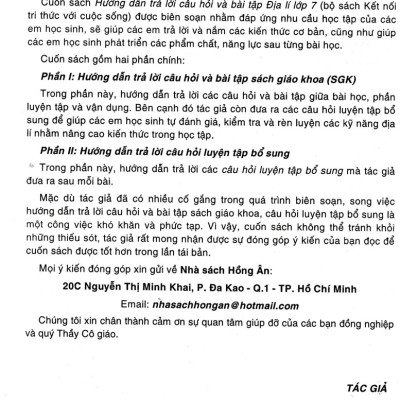 Cuốn sách Hướng dẫn trả lời câu hỏi và bài tập Địa lí lớp 7 (bộ sách Kết nối tri thức với cuộc sống) được biên soạn nhằm đáp ứng nhu cầu học tập của các em học sinh, sẽ giúp các em trả lời và nắm các kiến thức cơ bản, cũng như giúp các em học sinh phát triển các phẩm chất, năng lực sau từng bài học.

Cuốn sách gồm hai phần chính:

Phần I: Hướng dẫn trả lời câu hỏi và bài tập sách giáo khoa (SGK)

Trong phần này, hướng dẫn trả lời các câu hỏi và bài tập giữa bài học, phần luyện tập và vận dụng. Bên cạnh đó tác giả còn đưa ra các câu hỏi luyện tập bổ sung để giúp các em học sinh tự đánh giá, kiểm tra và rèn luyện các kỹ năng địa lí nhằm nâng cao kiến thức trong học tập.

Phần II: Hướng dẫn trả lời câu hỏi luyện tập bổ sung

Trong phần này, hướng dẫn trả lời các câu hỏi luyện tập bổ sung mà tác giả đưa ra sau mỗi bài.

Mặc dù tác giả đã có nhiều cố gắng trong quá trình biên soạn, song việc hướng dẫn trả lời câu hỏi và bài tập sách giáo khoa, câu hỏi luyện tập bổ sung là một công việc khó khăn và phức tạp. Vì vậy, cuốn sách không thể tránh khỏi những thiếu sót, tác giả rất mong nhận được sự đóng góp ý kiến của bạn đọc để cuốn sách được tốt hơn trong lần tái bản.

Mọi ý kiến đóng góp xin gửi về Nhà sách Hồng Ân:

20C Nguyễn Thị Minh Khai, P. Đa Kao - Q.1 - TP. Hồ Chí Minh

Email: nhasachhongan@hotmail.com

Chúng tôi xin chân thành cảm ơn sự quan tâm giúp đỡ của các bạn đồng nghiệp và quý Thầy Cô giáo.

TÁC GIẢ